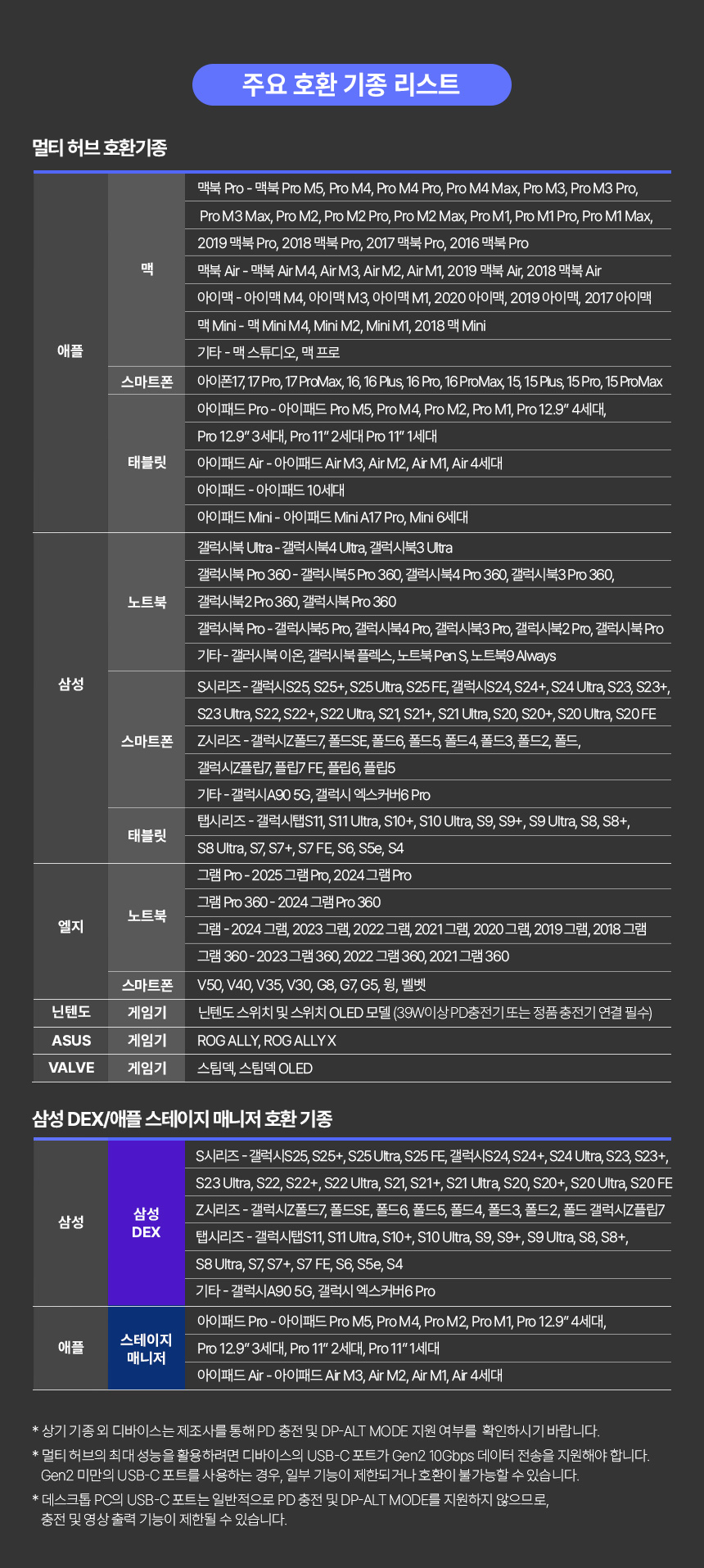 주요 호환 기종 리스트

멀티 허브 호환기종

| | | |
|---|---|---|
| 애플 | 맥 | 맥북 Pro - 맥북 Pro M5, Pro M4, Pro M4 Pro, Pro M4 Max, Pro M3, Pro M3 Pro, Pro M3 Max, Pro M2, Pro M2 Pro, Pro M2 Max, Pro M1, Pro M1 Pro, Pro M1 Max, 2019 맥북 Pro, 2018 맥북 Pro, 2017 맥북 Pro, 2016 맥북 Pro |
| | | 맥북 Air - 맥북 Air M4, Air M3, Air M2, Air M1, 2019 맥북 Air, 2018 맥북 Air |
| | | 아이맥 - 아이맥 M4, 아이맥 M3, 아이맥 M1, 2020 아이맥, 2019 아이맥, 2017 아이맥 |
| | | 맥 Mini - 맥 Mini M4, Mini M2, Mini M1, 2018 맥 Mini |
| | | 기타 - 맥 스튜디오, 맥 프로 |
| | 스마트폰 | 아이폰17, 17 Pro, 17 ProMax, 16, 16 Plus, 16 Pro, 16 ProMax, 15, 15 Plus, 15 Pro, 15 ProMax |
| | 태블릿 | 아이패드 Pro - 아이패드 Pro M5, Pro M4, Pro M2, Pro M1, Pro 12.9" 4세대, Pro 12.9" 3세대, Pro 11" 2세대 Pro 11" 1세대 |
| | | 아이패드 Air - 아이패드 Air M3, Air M2, Air M1, Air 4세대 |
| | | 아이패드 - 아이패드 10세대 |
| | | 아이패드 Mini - 아이패드 Mini A17 Pro, Mini 6세대 |
| 삼성 | 노트북 | 갤럭시북 Ultra - 갤럭시북4 Ultra, 갤럭시북3 Ultra |
| | | 갤럭시북 Pro 360 - 갤럭시북5 Pro 360, 갤럭시북4 Pro 360, 갤럭시북3 Pro 360, 갤럭시북2 Pro 360, 갤럭시북 Pro 360 |
| | | 갤럭시북 Pro - 갤럭시북5 Pro, 갤럭시북4 Pro, 갤럭시북3 Pro, 갤럭시북2 Pro, 갤럭시북 Pro |
| | | 기타 - 갤러시북 이온, 갤럭시북 플렉스, 노트북 Pen S, 노트북9 Always |
| | 스마트폰 | S시리즈 - 갤럭시S25, S25+, S25 Ultra, S25 FE, 갤럭시S24, S24+, S24 Ultra, S23, S23+, S23 Ultra, S22, S22+, S22 Ultra, S21, S21+, S21 Ultra, S20, S20+, S20 Ultra, S20 FE |
| | | Z시리즈 - 갤럭시Z폴드7, 폴드SE, 폴드6, 폴드5, 폴드4, 폴드3, 폴드2, 폴드, 갤럭시Z플립7, 플립7 FE, 플립6, 플립5 |
| | | 기타 - 갤럭시A90 5G, 갤럭시 엑스커버6 Pro |
| | 태블릿 | 탭시리즈 - 갤럭시탭S11, S11 Ultra, S10+, S10 Ultra, S9, S9+, S9 Ultra, S8, S8+, S8 Ultra, S7, S7+, S7 FE, S6, S5e, S4 |
| 엘지 | 노트북 | 그램 Pro - 2025 그램 Pro, 2024 그램 Pro |
| | | 그램 Pro 360 - 2024 그램 Pro 360 |
| | | 그램 - 2024 그램, 2023 그램, 2022 그램, 2021 그램, 2020 그램, 2019 그램, 2018 그램 |
| | | 그램 360 - 2023 그램 360, 2022 그램 360, 2021 그램 360 |
| | 스마트폰 | V50, V40, V35, V30, G8, G7, G5, 윙, 벨벳 |
| 닌텐도 | 게임기 | 닌텐도 스위치 및 스위치 OLED 모델 (39W이상 PD충전기 또는 정품 충전기 연결 필수) |
| ASUS | 게임기 | ROG ALLY, ROG ALLY X |
| VALVE | 게임기 | 스팀덱, 스팀덱 OLED |

삼성 DEX/애플 스테이지 매니저 호환 기종

| | | |
|---|---|---|
| 삼성 | 삼성 DEX | S시리즈 - 갤럭시S25, S25+, S25 Ultra, S25 FE, 갤럭시S24, S24+, S24 Ultra, S23, S23+, S23 Ultra, S22, S22+, S22 Ultra, S21, S21+, S21 Ultra, S20, S20+, S20 Ultra, S20 FE |
| | | Z시리즈 - 갤럭시Z폴드7, 폴드SE, 폴드6, 폴드5, 폴드4, 폴드3, 폴드2, 폴드 갤럭시Z플립7 |
| | | 탭시리즈 - 갤럭시탭S11, S11 Ultra, S10+, S10 Ultra, S9, S9+, S9 Ultra, S8, S8+, S8 Ultra, S7, S7+, S7 FE, S6, S5e, S4 |
| | | 기타 - 갤럭시A90 5G, 갤럭시 엑스커버6 Pro |
| 애플 | 스테이지 매니저 | 아이패드 Pro - 아이패드 Pro M5, Pro M4, Pro M2, Pro M1, Pro 12.9" 4세대, Pro 12.9" 3세대, Pro 11" 2세대, Pro 11" 1세대 |
| | | 아이패드 Air - 아이패드 Air M3, Air M2, Air M1, Air 4세대 |

* 상기 기종 외 디바이스는 제조사를 통해 PD 충전 및 DP-ALT MODE 지원 여부를 확인하시기 바랍니다.
* 멀티 허브의 최대 성능을 활용하려면 디바이스의 USB-C 포트가 Gen2 10Gbps 데이터 전송을 지원해야 합니다. Gen2 미만의 USB-C 포트를 사용하는 경우, 일부 기능이 제한되거나 호환이 불가능할 수 있습니다.
* 데스크톱 PC의 USB-C 포트는 일반적으로 PD 충전 및 DP-ALT MODE를 지원하지 않으므로, 충전 및 영상 출력 기능이 제한될 수 있습니다.